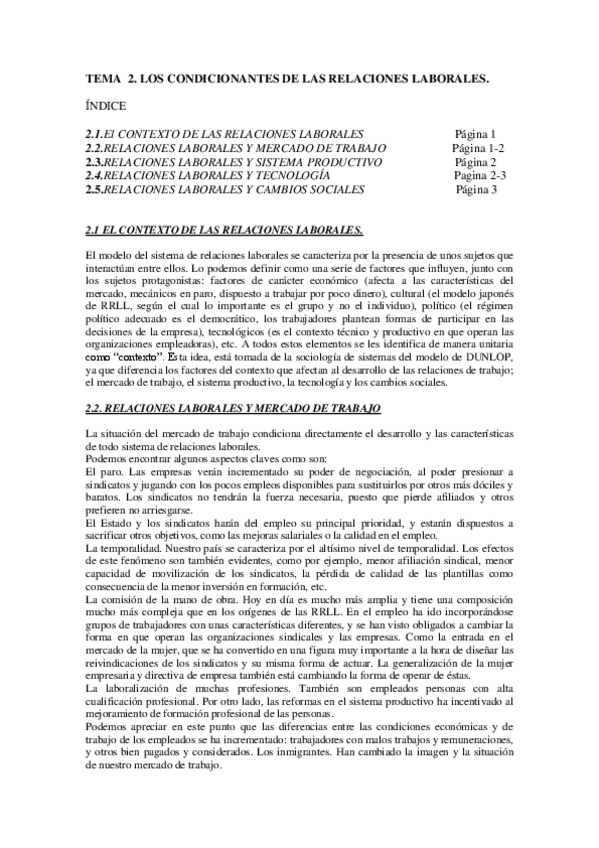 TEMA 2. LOS CONDICIONANTES DE LAS RELACIONES LABORALES.

ÍNDICE

2.1.El CONTEXTO DE LAS RELACIONES LABORALES Página 1
2.2.RELACIONES LABORALES Y MERCADO DE TRABAJO Página 1-2
2.3.RELACIONES LABORALES Y SISTEMA PRODUCTIVO Página 2
2.4.RELACIONES LABORALES Y TECNOLOGÍA Pagina 2-3
2.5.RELACIONES LABORALES Y CAMBIOS SOCIALES Página 3

2.1 EL CONTEXTO DE LAS RELACIONES LABORALES.

El modelo del sistema de relaciones laborales se caracteriza por la presencia de unos sujetos que interactúan entre ellos. Lo podemos definir como una serie de factores que influyen, junto con los sujetos protagonistas: factores de carácter económico (afecta a las características del mercado, mecánicos en paro, dispuesto a trabajar por poco dinero), cultural (el modelo japonés de RRLL, según el cual lo importante es el grupo y no el individuo), político (el régimen político adecuado es el democrático, los trabajadores plantean formas de participar en las decisiones de la empresa), tecnológicos (es el contexto técnico y productivo en que operan las organizaciones empleadoras), etc. A todos estos elementos se les identifica de manera unitaria como "contexto". Esta idea, está tomada de la sociología de sistemas del modelo de DUNLOP, ya que diferencia los factores del contexto que afectan al desarrollo de las relaciones de trabajo; el mercado de trabajo, el sistema productivo, la tecnología y los cambios sociales.

2.2. RELACIONES LABORALES Y MERCADO DE TRABAJO

La situación del mercado de trabajo condiciona directamente el desarrollo y las características de todo sistema de relaciones laborales.
Podemos encontrar algunos aspectos claves como son:
El paro. Las empresas verán incrementado su poder de negociación, al poder presionar a sindicatos y jugando con los pocos empleos disponibles para sustituirlos por otros más dóciles y baratos. Los sindicatos no tendrán la fuerza necesaria, puesto que pierde afiliados y otros prefieren no arriesgarse.
El Estado y los sindicatos harán del empleo su principal prioridad, y estarán dispuestos a sacrificar otros objetivos, como las mejoras salariales o la calidad en el empleo.
La temporalidad. Nuestro país se caracteriza por el altísimo nivel de temporalidad. Los efectos de este fenómeno son también evidentes, como por ejemplo, menor afiliación sindical, menor capacidad de movilización de los sindicatos, la pérdida de calidad de las plantillas como consecuencia de la menor inversión en formación, etc.
La comisión de la mano de obra. Hoy en día es mucho más amplia y tiene una composición mucho más compleja que en los orígenes de las RRLL. En el empleo ha ido incorporándose grupos de trabajadores con unas características diferentes, y se han visto obligados a cambiar la forma en que operan las organizaciones sindicales y las empresas. Como la entrada en el mercado de la mujer, que se ha convertido en una figura muy importante a la hora de diseñar las reivindicaciones de los sindicatos y su misma forma de actuar. La generalización de la mujer empresaria y directiva de empresa también está cambiando la forma de operar de éstas.
La laboralización de muchas profesiones. También son empleados personas con alta cualificación profesional. Por otro lado, las reformas en el sistema productivo ha incentivado al mejoramiento de formación profesional de las personas.
Podemos apreciar en este punto que las diferencias entre las condiciones económicas y de trabajo de los empleados se ha incrementado: trabajadores con malos trabajos y remuneraciones, y otros bien pagados y considerados. Los inmigrantes. Han cambiado la imagen y la situación de nuestro mercado de trabajo.